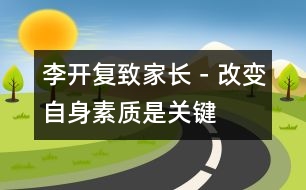 李开复致家长 - 改变自身素质是关键